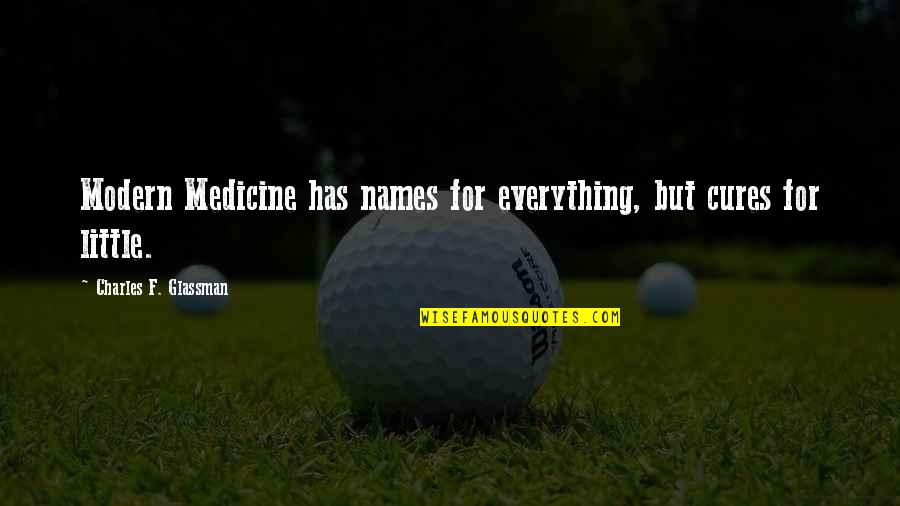 Modern Medicine has names for everything, but cures for little.

~ Charles F. Glassman

WISEFAMOUSQUOTES.COM

Wilson